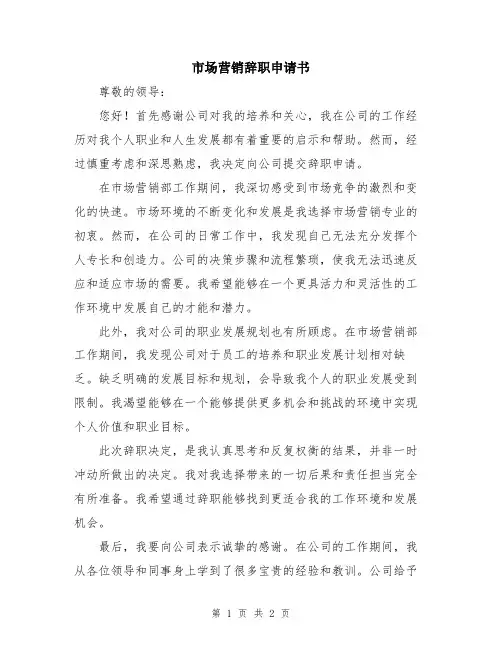 市场营销辞职申请书

尊敬的领导：

您好！首先感谢公司对我的培养和关心，我在公司的工作经历对我个人职业和人生发展都有着重要的启示和帮助。然而，经过慎重考虑和深思熟虑，我决定向公司提交辞职申请。

在市场营销部工作期间，我深切感受到市场竞争的激烈和变化的快速。市场环境的不断变化和发展是我选择市场营销专业的初衷。然而，在公司的日常工作中，我发现自己无法充分发挥个人专长和创造力。公司的决策步骤和流程繁琐，使我无法迅速反应和适应市场的需要。我希望能够在一个更具活力和灵活性的工作环境中发展自己的才能和潜力。

此外，我对公司的职业发展规划也有所顾虑。在市场营销部工作期间，我发现公司对于员工的培养和职业发展计划相对缺乏。缺乏明确的发展目标和规划，会导致我个人的职业发展受到限制。我渴望能够在一个能够提供更多机会和挑战的环境中实现个人价值和职业目标。

此次辞职决定，是我认真思考和反复权衡的结果，并非一时冲动所做出的决定。我对我选择带来的一切后果和责任担当完全有所准备。我希望通过辞职能够找到更适合我的工作环境和发展机会。

最后，我要向公司表示诚挚的感谢。在公司的工作期间，我从各位领导和同事身上学到了很多宝贵的经验和教训。公司给予

第 1 页 共 2 页